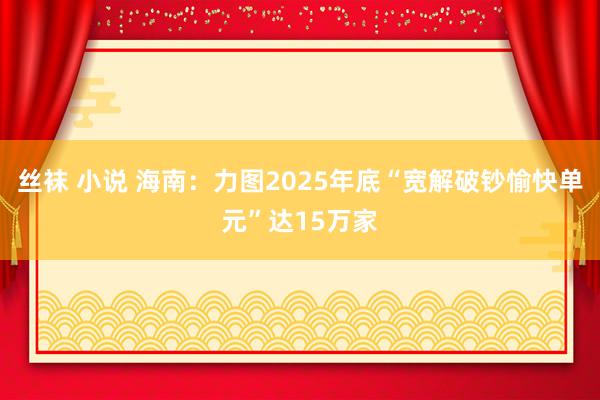 丝袜 小说 海南：力图2025年底“宽解破钞愉快单元”达15万家